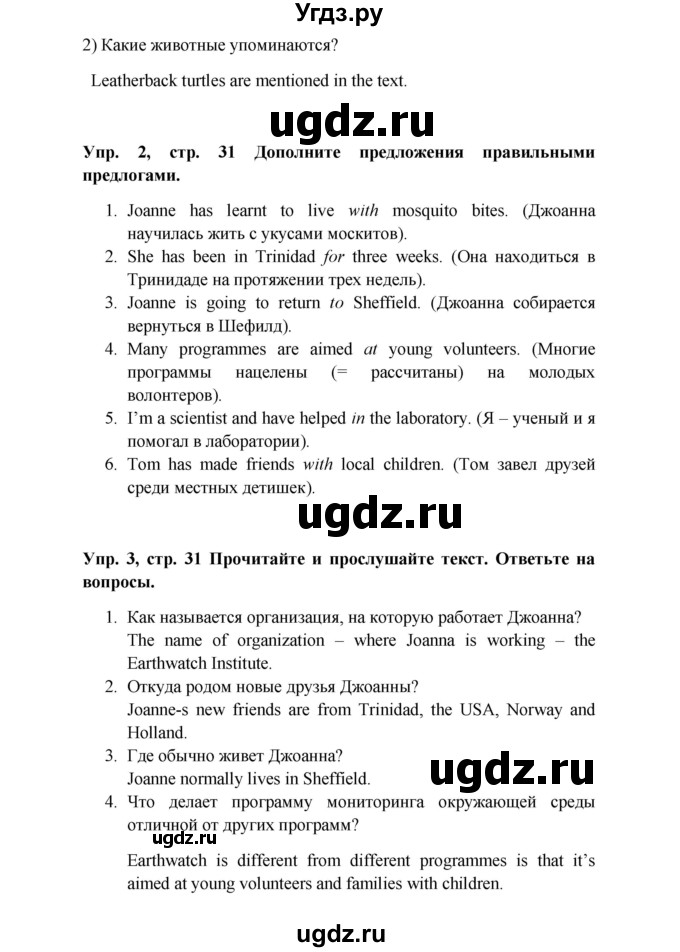 Угдз.ру

2) Какие животные упоминаются?

Leatherback turtles are mentioned in the text.

Упр. 2, стр. 31 Дополните предложения правильными предлогами.

1. Joanne has learnt to live with mosquito bites. (Джоанна научилась жить с укусами москитов).
2. She has been in Trinidad for three weeks. (Она находиться в Тринидаде на протяжении трех недель).
3. Joanne is going to return to Sheffield. (Джоанна собирается вернуться в Шефилд).
4. Many programmes are aimed at young volunteers. (Многие программы нацелены (= рассчитаны) на молодых волонтеров).
5. I'm a scientist and have helped in the laboratory. (Я – ученый и я помогал в лаборатории).
6. Tom has made friends with local children. (Том завел друзей среди местных детишек).

Упр. 3, стр. 31 Прочитайте и прослушайте текст. Ответьте на вопросы.

1. Как называется организация, на которую работает Джоанна? The name of organization – where Joanna is working – the Earthwatch Institute.
2. Откуда родом новые друзья Джоанны? Joanne-s new friends are from Trinidad, the USA, Norway and Holland.
3. Где обычно живет Джоанна? Joanne normally lives in Sheffield.
4. Что делает программу мониторинга окружающей среды отличной от других программ? Earthwatch is different from different programmes is that it's aimed at young volunteers and families with children.

ugdz.ru